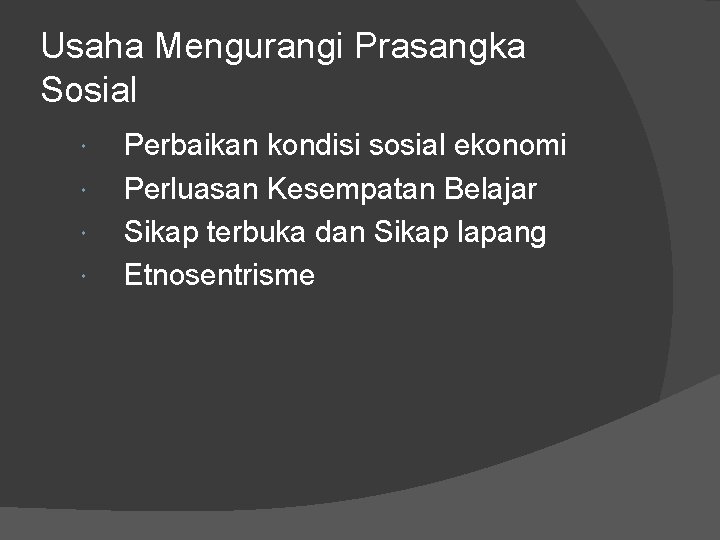 Usaha Mengurangi Prasangka Sosial

• Perbaikan kondisi sosial ekonomi
• Perluasan Kesempatan Belajar
• Sikap terbuka dan Sikap lapang
• Etnosentrisme